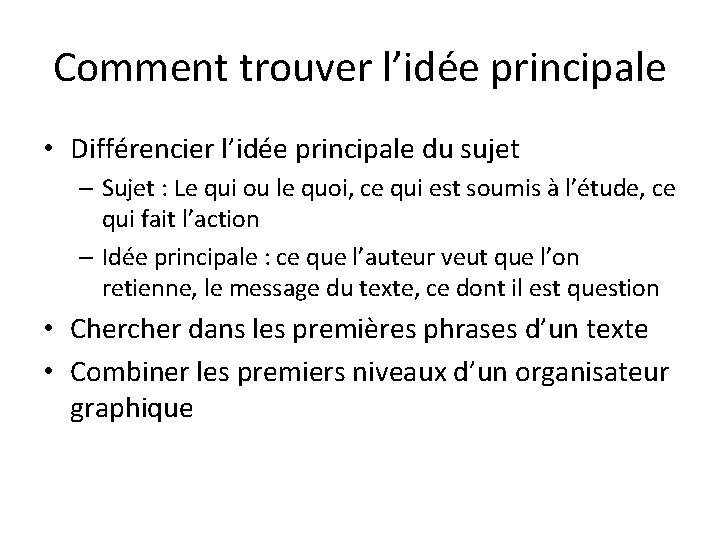 Comment trouver l’idée principale

• Différencier l’idée principale du sujet
  – Sujet : Le qui ou le quoi, ce qui est soumis à l’étude, ce qui fait l’action
  – Idée principale : ce que l’auteur veut que l’on retienne, le message du texte, ce dont il est question
• Chercher dans les premières phrases d’un texte
• Combiner les premiers niveaux d’un organisateur graphique